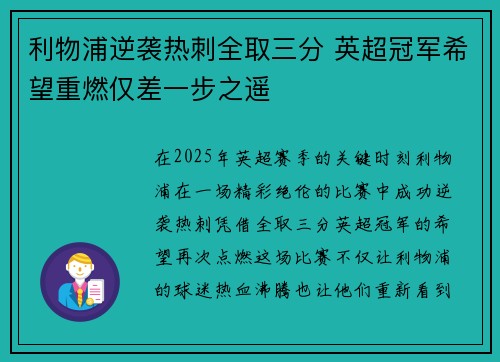 利物浦逆袭热刺全取三分 英超冠军希望重燃仅差一步之遥

在2025年英超赛季的关键时刻利物浦在一场精彩绝伦的比赛中成功逆袭热刺凭借全取三分英超冠军的希望再次点燃这场比赛不仅让利物浦的球迷热血沸腾也让他们重新看到